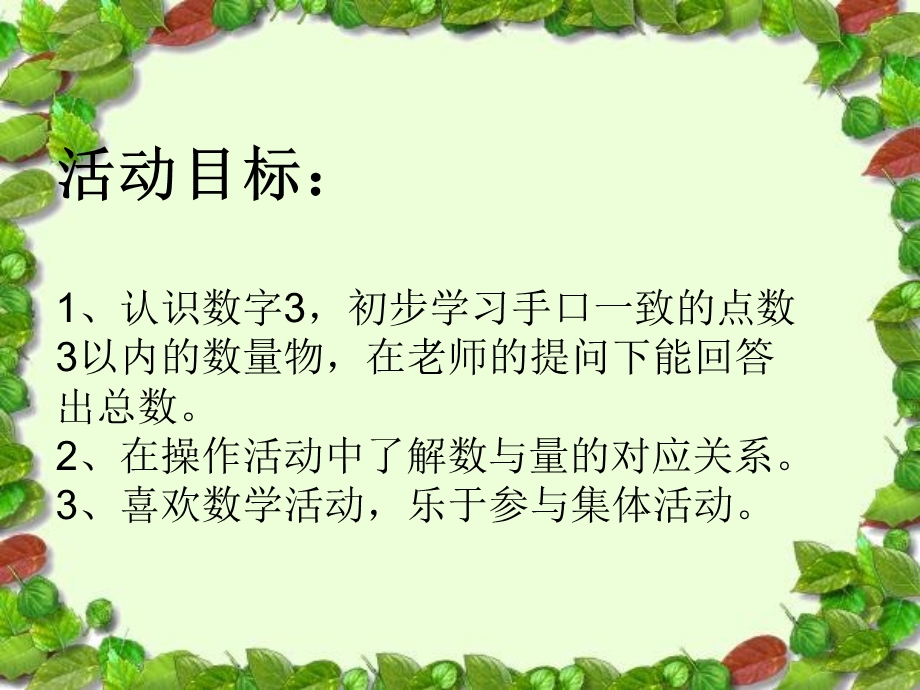 活动目标：

1、认识数字3，初步学习手口一致的点数3以内的数量物，在老师的提问下能回答出总数。
2、在操作活动中了解数与量的对应关系。
3、喜欢数学活动，乐于参与集体活动。